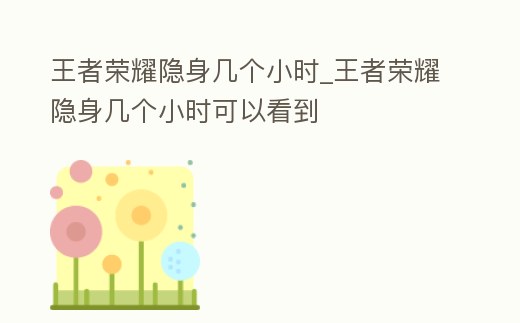 王者荣耀隐身几个小时_王者荣耀隐身几个小时可以看到